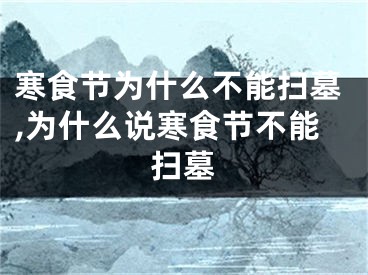 寒食节为什么不能扫墓,为什么说寒食节不能扫墓